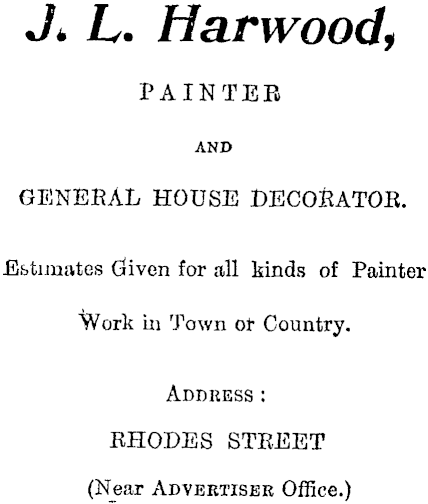 J. L. Harwood,

PAINTER

AND

GENERAL HOUSE DECORATOR.

Estimates Given for all kinds of Painter Work in Town or Country.

ADDRESS:

RHODES STREET

(Near ADVERTISER Office.)